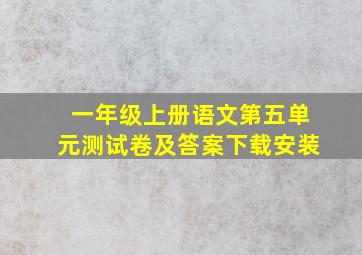 一年级上册语文第五单元测试卷及答案下载安装